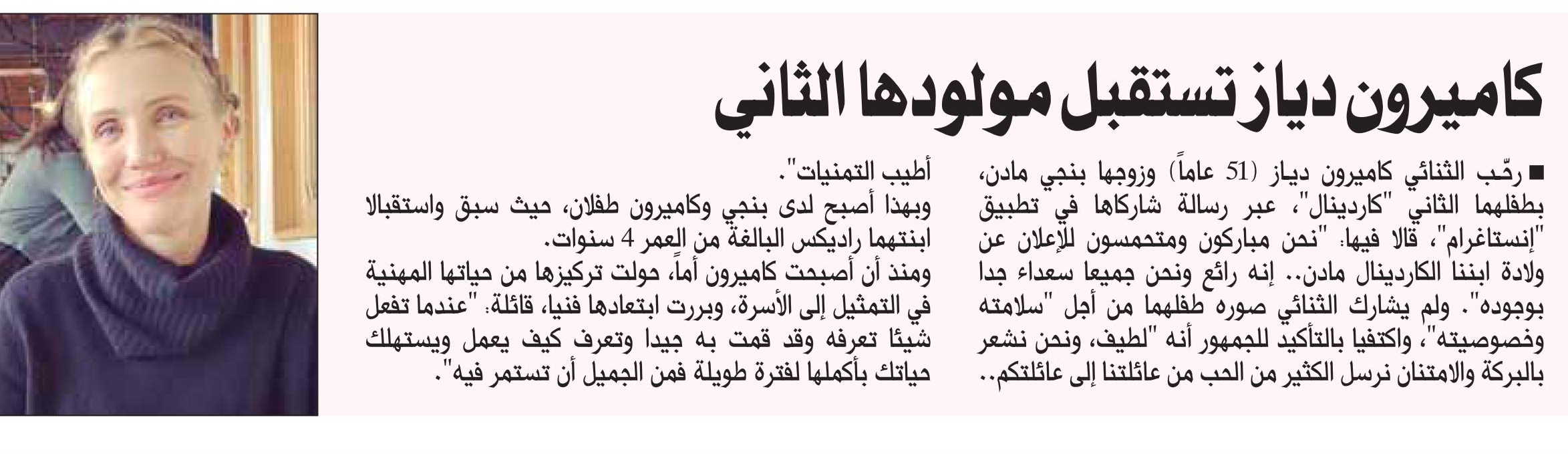 كاميرون دياز تستقبل مولودها الثاني

■ رحّب الثنائي كاميرون دياز (51 عاماً) وزوجها بنجي مادن، بطفلهما الثاني "كاردينال"، عبر رسالة شاركاها في تطبيق "إنستاغرام"، قالا فيها: "نحن مباركون ومتحمسون للإعلان عن ولادة ابننا الكاردينال مادن.. إنه رائع ونحن جميعا سعداء جدا بوجوده". ولم يشارك الثنائي صوره طفلهما من أجل "سلامته وخصوصيته"، واكتفيا بالتأكيد للجمهور أنه "لطيف، ونحن نشعر بالبركة والامتنان نرسل الكثير من الحب من عائلتنا إلى عائلتكم.. أطيب التمنيات".

وبهذا أصبح لدى بنجي وكاميرون طفلان، حيث سبق واستقبالا ابنتهما راديكس البالغة من العمر 4 سنوات.

ومنذ أن أصبحت كاميرون أماً، حولت تركيزها من حياتها المهنية في التمثيل إلى الأسرة، وبررت ابتعادها فنيا، قائلة: "عندما تفعل شيئا تعرفه وقد قمت به جيدا وتعرف كيف يعمل ويستهلك حياتك بأكملها لفترة طويلة فمن الجميل أن تستمر فيه".